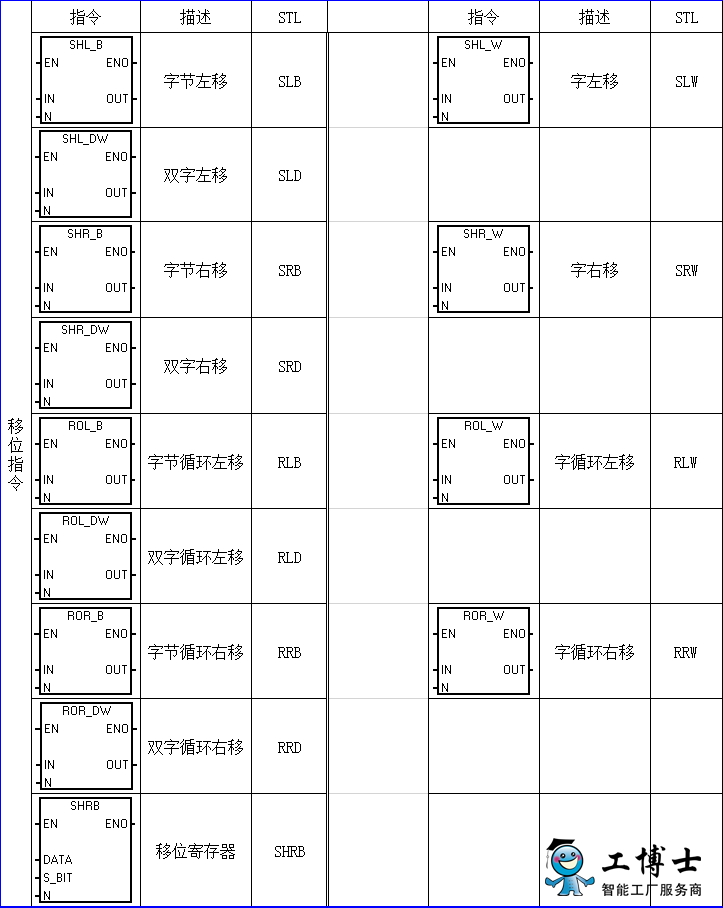 |  | 指令 | 描述 | STL |  | 指令 | 描述 | STL |
|---|---|---|---|---|---|---|---|
| 移位指令 | SHL_B EN ENO IN OUT N | 字节左移 | SLB |  | SHL_W EN ENO IN OUT N | 字左移 | SLW |
|  | SHL_DW EN ENO IN OUT N | 双字左移 | SLD |  |  |  |  |
|  | SHR_B EN ENO IN OUT N | 字节右移 | SRB |  | SHR_W EN ENO IN OUT N | 字右移 | SRW |
|  | SHR_DW EN ENO IN OUT N | 双字右移 | SRD |  |  |  |  |
|  | ROL_B EN ENO IN OUT N | 字节循环左移 | RLB |  | ROL_W EN ENO IN OUT N | 字循环左移 | RLW |
|  | ROL_DW EN ENO IN OUT N | 双字循环左移 | RLD |  |  |  |  |
|  | ROR_B EN ENO IN OUT N | 字节循环右移 | RRB |  | ROR_W EN ENO IN OUT N | 字循环右移 | RRW |
|  | ROR_DW EN ENO IN OUT N | 双字循环右移 | RRD |  |  |  |  |
|  | SHRB EN ENO DATA S_BIT N | 移位寄存器 | SHRB |  |  |  |  |

工博士
智能工厂服务商